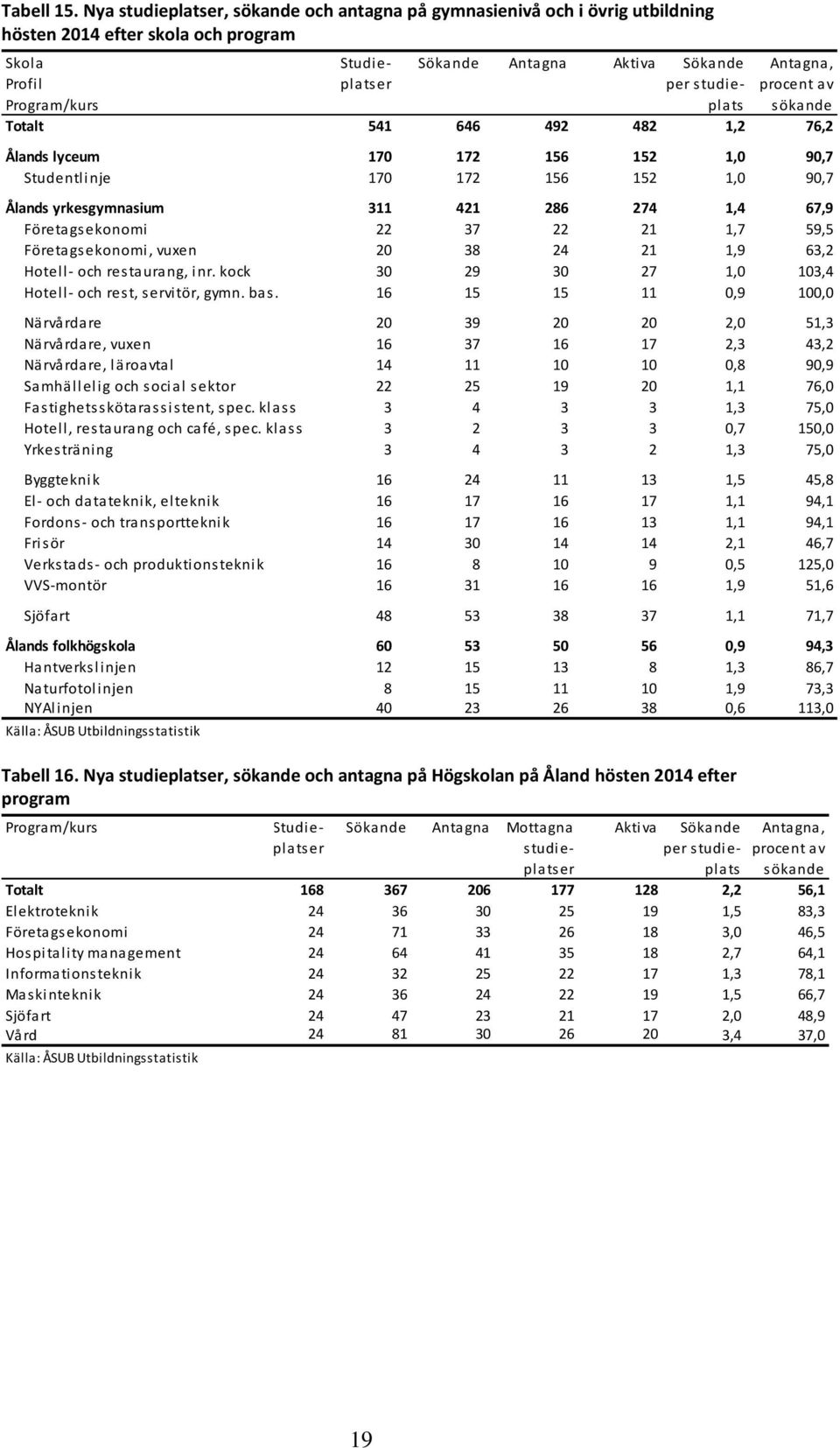 Tabell 15. Nya studieplatser, sökande och antagna på gymnasienivå och i övrig utbildning hösten 2014 efter skola och program

| Skola Profil Program/kurs | Studieplatser | Sökande | Antagna | Aktiva | Sökande per studieplats | Antagna, procent av sökande |
|---|---|---|---|---|---|---|
| Totalt | 541 | 646 | 492 | 482 | 1,2 | 76,2 |
| Ålands lyceum | 170 | 172 | 156 | 152 | 1,0 | 90,7 |
| Studentlinje | 170 | 172 | 156 | 152 | 1,0 | 90,7 |
| Ålands yrkesgymnasium | 311 | 421 | 286 | 274 | 1,4 | 67,9 |
| Företagsekonomi | 22 | 37 | 22 | 21 | 1,7 | 59,5 |
| Företagsekonomi, vuxen | 20 | 38 | 24 | 21 | 1,9 | 63,2 |
| Hotell- och restaurang, inr. kock | 30 | 29 | 30 | 27 | 1,0 | 103,4 |
| Hotell- och rest, servitör, gymn. bas. | 16 | 15 | 15 | 11 | 0,9 | 100,0 |
| Närvårdare | 20 | 39 | 20 | 20 | 2,0 | 51,3 |
| Närvårdare, vuxen | 16 | 37 | 16 | 17 | 2,3 | 43,2 |
| Närvårdare, läroavtal | 14 | 11 | 10 | 10 | 0,8 | 90,9 |
| Samhällelig och social sektor | 22 | 25 | 19 | 20 | 1,1 | 76,0 |
| Fastighetsskötarassistent, spec. klass | 3 | 4 | 3 | 3 | 1,3 | 75,0 |
| Hotell, restaurang och café, spec. klass | 3 | 2 | 3 | 3 | 0,7 | 150,0 |
| Yrkesträning | 3 | 4 | 3 | 2 | 1,3 | 75,0 |
| Byggteknik | 16 | 24 | 11 | 13 | 1,5 | 45,8 |
| El- och datateknik, elteknik | 16 | 17 | 16 | 17 | 1,1 | 94,1 |
| Fordons- och transportteknik | 16 | 17 | 16 | 13 | 1,1 | 94,1 |
| Frisör | 14 | 30 | 14 | 14 | 2,1 | 46,7 |
| Verkstads- och produktionsteknik | 16 | 8 | 10 | 9 | 0,5 | 125,0 |
| VVS-montör | 16 | 31 | 16 | 16 | 1,9 | 51,6 |
| Sjöfart | 48 | 53 | 38 | 37 | 1,1 | 71,7 |
| Ålands folkhögskola | 60 | 53 | 50 | 56 | 0,9 | 94,3 |
| Hantverkslinjen | 12 | 15 | 13 | 8 | 1,3 | 86,7 |
| Naturfotolinjen | 8 | 15 | 11 | 10 | 1,9 | 73,3 |
| NYAlinjen | 40 | 23 | 26 | 38 | 0,6 | 113,0 |

Källa: ÅSUB Utbildningsstatistik

Tabell 16. Nya studieplatser, sökande och antagna på Högskolan på Åland hösten 2014 efter program

| Program/kurs | Studieplatser | Sökande | Antagna | Mottagna studieplatser | Aktiva | Sökande per studieplats | Antagna, procent av sökande |
|---|---|---|---|---|---|---|---|
| Totalt | 168 | 367 | 206 | 177 | 128 | 2,2 | 56,1 |
| Elektroteknik | 24 | 36 | 30 | 25 | 19 | 1,5 | 83,3 |
| Företagsekonomi | 24 | 71 | 33 | 26 | 18 | 3,0 | 46,5 |
| Hospitality management | 24 | 64 | 41 | 35 | 18 | 2,7 | 64,1 |
| Informationsteknik | 24 | 32 | 25 | 22 | 17 | 1,3 | 78,1 |
| Maskinteknik | 24 | 36 | 24 | 22 | 19 | 1,5 | 66,7 |
| Sjöfart | 24 | 47 | 23 | 21 | 17 | 2,0 | 48,9 |
| Vård | 24 | 81 | 30 | 26 | 20 | 3,4 | 37,0 |

Källa: ÅSUB Utbildningsstatistik

19